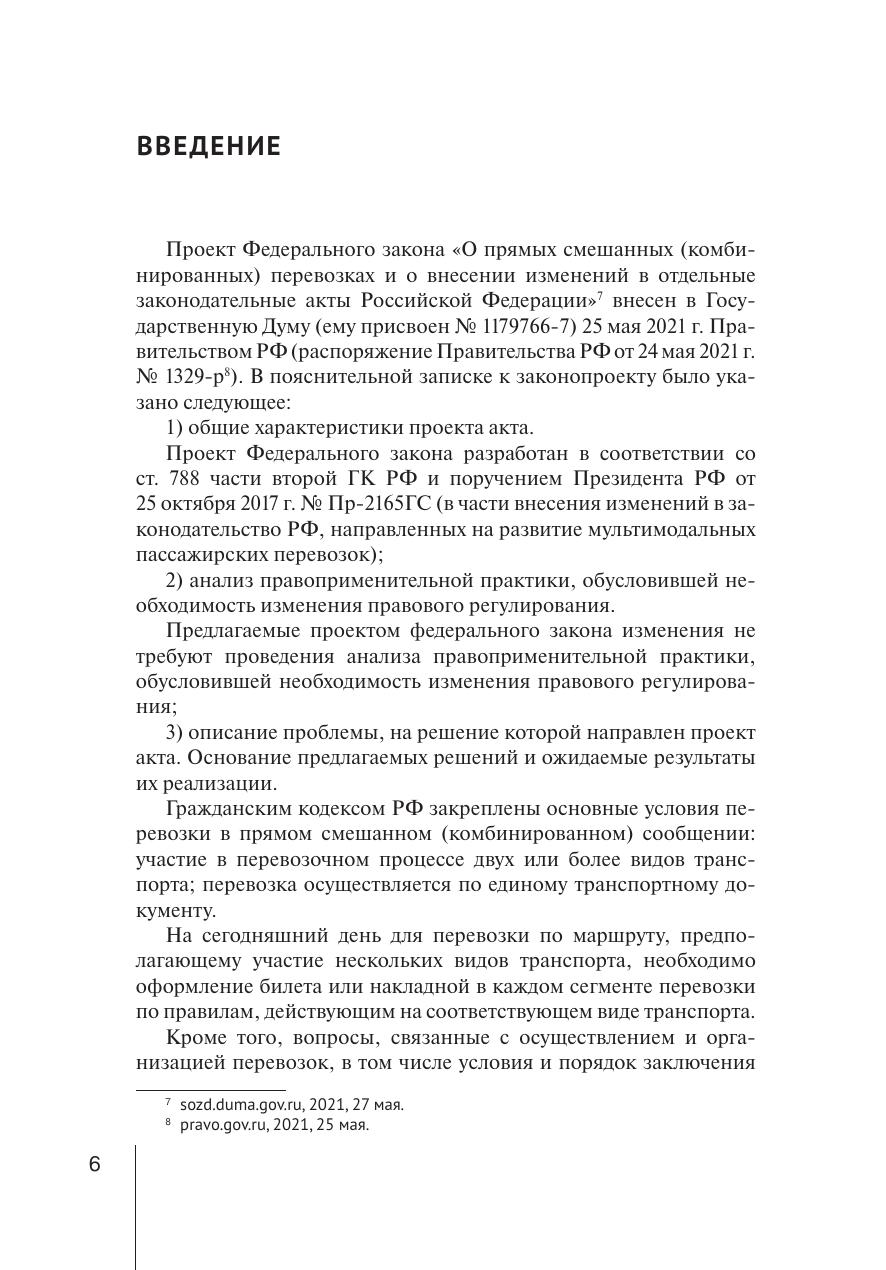 ВВЕДЕНИЕ

Проект Федерального закона «О прямых смешанных (комбинированных) перевозках и о внесении изменений в отдельные законодательные акты Российской Федерации»$^7$ внесен в Государственную Думу (ему присвоен № 1179766-7) 25 мая 2021 г. Правительством РФ (распоряжение Правительства РФ от 24 мая 2021 г. № 1329-р$^8$). В пояснительной записке к законопроекту было указано следующее:

1) общие характеристики проекта акта.

Проект Федерального закона разработан в соответствии со ст. 788 части второй ГК РФ и поручением Президента РФ от 25 октября 2017 г. № Пр-2165ГС (в части внесения изменений в законодательство РФ, направленных на развитие мультимодальных пассажирских перевозок);

2) анализ правоприменительной практики, обусловившей необходимость изменения правового регулирования.

Предлагаемые проектом федерального закона изменения не требуют проведения анализа правоприменительной практики, обусловившей необходимость изменения правового регулирования;

3) описание проблемы, на решение которой направлен проект акта. Основание предлагаемых решений и ожидаемые результаты их реализации.

Гражданским кодексом РФ закреплены основные условия перевозки в прямом смешанном (комбинированном) сообщении: участие в перевозочном процессе двух или более видов транспорта; перевозка осуществляется по единому транспортному документу.

На сегодняшний день для перевозки по маршруту, предполагающему участие нескольких видов транспорта, необходимо оформление билета или накладной в каждом сегменте перевозки по правилам, действующим на соответствующем виде транспорта.

Кроме того, вопросы, связанные с осуществлением и организацией перевозок, в том числе условия и порядок заключения

$^7$ sozd.duma.gov.ru, 2021, 27 мая.
$^8$ pravo.gov.ru, 2021, 25 мая.

6